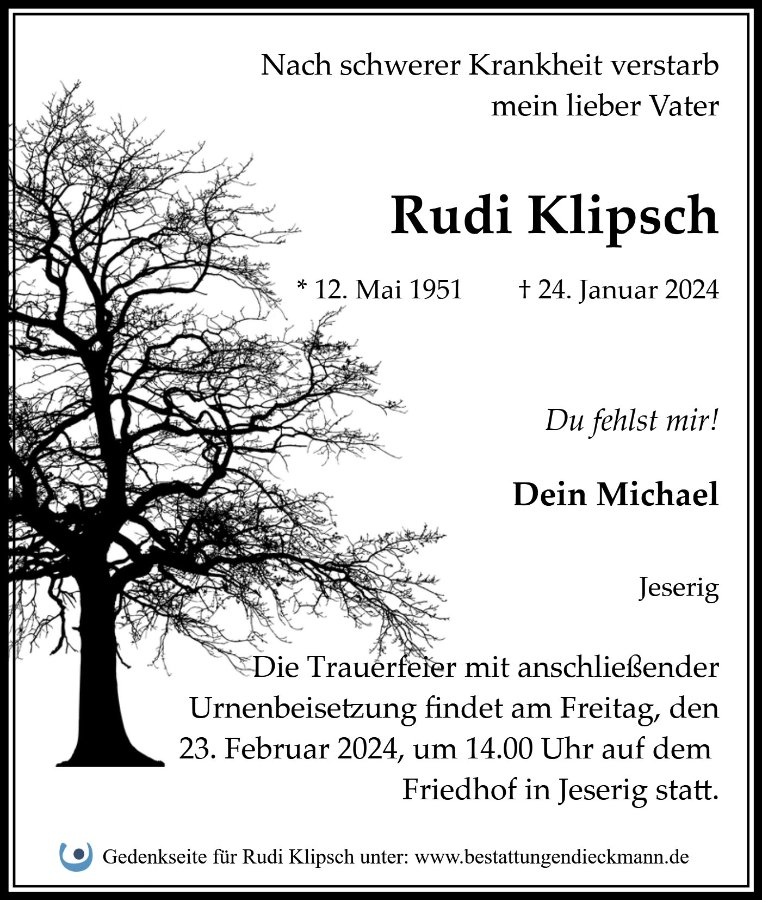 Nach schwerer Krankheit verstarb mein lieber Vater

Rudi Klipsch

* 12. Mai 1951 † 24. Januar 2024

Du fehlst mir!

Dein Michael

Jeserig

Die Trauerfeier mit anschließender Urnenbeisetzung findet am Freitag, den 23. Februar 2024, um 14.00 Uhr auf dem Friedhof in Jeserig statt.

Gedenkseite für Rudi Klipsch unter: www.bestattungendieckmann.de